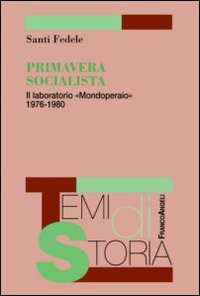 Santi Fedele

PRIMAVERA SOCIALISTA

Il laboratorio «Mondoperaio» 1976-1980

TEMI di STORIA

FRANCOANGELI